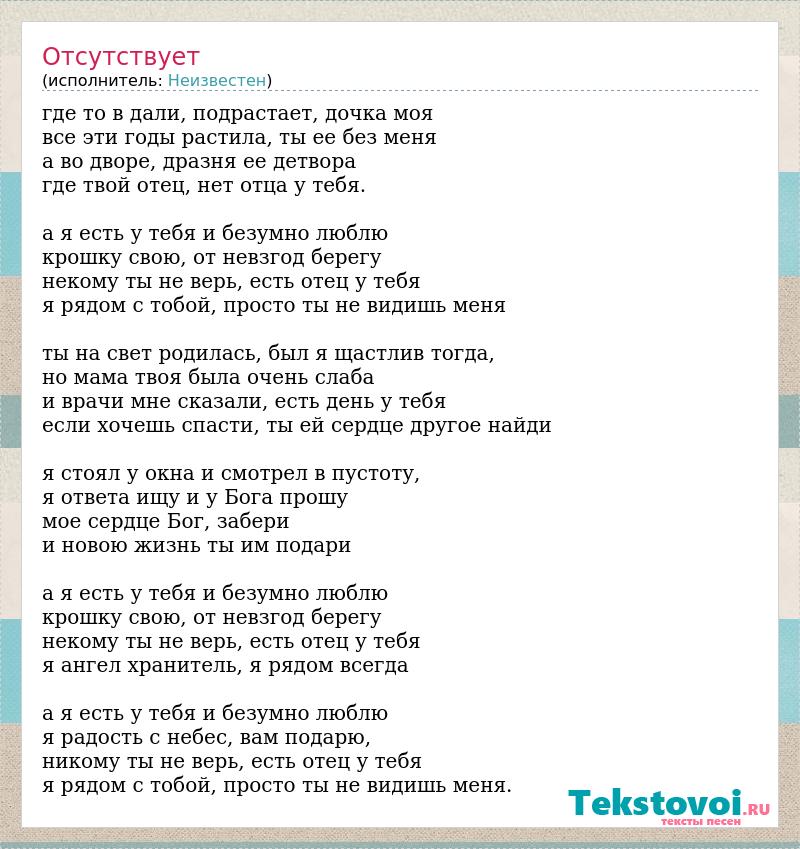 Отсутствует
(исполнитель: Неизвестен)

где то в дали, подрастает, дочка моя
все эти годы растила, ты ее без меня
а во дворе, дразня ее детвора
где твой отец, нет отца у тебя.

а я есть у тебя и безумно люблю
крошку свою, от невзгод берегу
некому ты не верь, есть отец у тебя
я рядом с тобой, просто ты не видишь меня

ты на свет родилась, был я щастлив тогда,
но мама твоя была очень слаба
и врачи мне сказали, есть день у тебя
если хочешь спасти, ты ей сердце другое найди

я стоял у окна и смотрел в пустоту,
я ответа ищу и у Бога прошу
мое сердце Бог, забери
и новою жизнь ты им подари

а я есть у тебя и безумно люблю
крошку свою, от невзгод берегу
некому ты не верь, есть отец у тебя
я ангел хранитель, я рядом всегда

а я есть у тебя и безумно люблю
я радость с небес, вам подарю,
никому ты не верь, есть отец у тебя
я рядом с тобой, просто ты не видишь меня.

Tekstovoi.RU
тексты песен